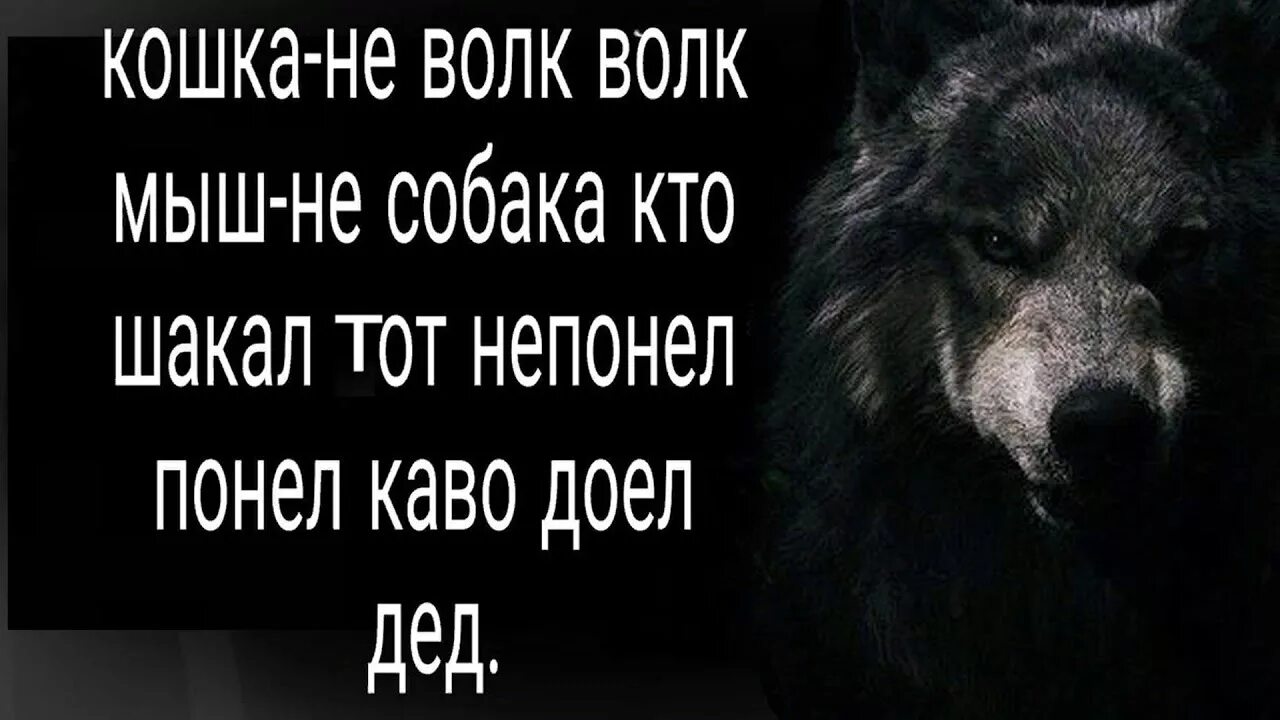 кошка-не волк волк мыш-не собака кто шакал тот непонел понел каво доел дед.